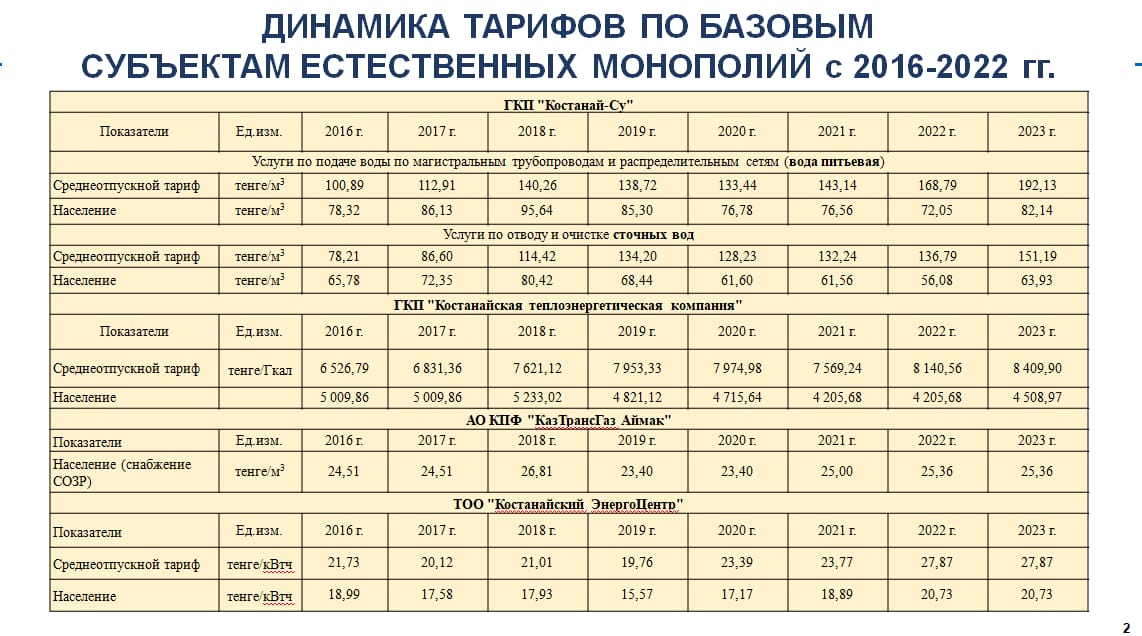 ДИНАМИКА ТАРИФОВ ПО БАЗОВЫМ СУБЪЕКТАМ ЕСТЕСТВЕННЫХ МОНОПОЛИЙ с 2016-2022 гг.

| ГКП "Костанай-Су" | | | | | | | | | |
|---|---|---|---|---|---|---|---|---|---|
| Показатели | Ед.изм. | 2016 г. | 2017 г. | 2018 г. | 2019 г. | 2020 г. | 2021 г. | 2022 г. | 2023 г. |
| Услуги по подаче воды по магистральным трубопроводам и распределительным сетям (вода питьевая) | | | | | | | | | |
| Среднеотпускной тариф | тенге/м$^3$ | 100,89 | 112,91 | 140,26 | 138,72 | 133,44 | 143,14 | 168,79 | 192,13 |
| Население | тенге/м$^3$ | 78,32 | 86,13 | 95,64 | 85,30 | 76,78 | 76,56 | 72,05 | 82,14 |
| Услуги по отводу и очистке сточных вод | | | | | | | | | |
| Среднеотпускной тариф | тенге/м$^3$ | 78,21 | 86,60 | 114,42 | 134,20 | 128,23 | 132,24 | 136,79 | 151,19 |
| Население | тенге/м$^3$ | 65,78 | 72,35 | 80,42 | 68,44 | 61,60 | 61,56 | 56,08 | 63,93 |
| ГКП "Костанайская теплоэнергетическая компания" | | | | | | | | | |
| Показатели | Ед.изм. | 2016 г. | 2017 г. | 2018 г. | 2019 г. | 2020 г. | 2021 г. | 2022 г. | 2023 г. |
| Среднеотпускной тариф | тенге/Гкал | 6 526,79 | 6 831,36 | 7 621,12 | 7 953,33 | 7 974,98 | 7 569,24 | 8 140,56 | 8 409,90 |
| Население | | 5 009,86 | 5 009,86 | 5 233,02 | 4 821,12 | 4 715,64 | 4 205,68 | 4 205,68 | 4 508,97 |
| АО КПФ "КазТрансГаз Аймак" | | | | | | | | | |
| Показатели | Ед.изм. | 2016 г. | 2017 г. | 2018 г. | 2019 г. | 2020 г. | 2021 г. | 2022 г. | 2023 г. |
| Население (снабжение СОЗР) | тенге/м$^3$ | 24,51 | 24,51 | 26,81 | 23,40 | 23,40 | 25,00 | 25,36 | 25,36 |
| ТОО "Костанайский ЭнергоЦентр" | | | | | | | | | |
| Показатели | Ед.изм. | 2016 г. | 2017 г. | 2018 г. | 2019 г. | 2020 г. | 2021 г. | 2022 г. | 2023 г. |
| Среднеотпускной тариф | тенге/кВтч | 21,73 | 20,12 | 21,01 | 19,76 | 23,39 | 23,77 | 27,87 | 27,87 |
| Население | тенге/кВтч | 18,99 | 17,58 | 17,93 | 15,57 | 17,17 | 18,89 | 20,73 | 20,73 |

2